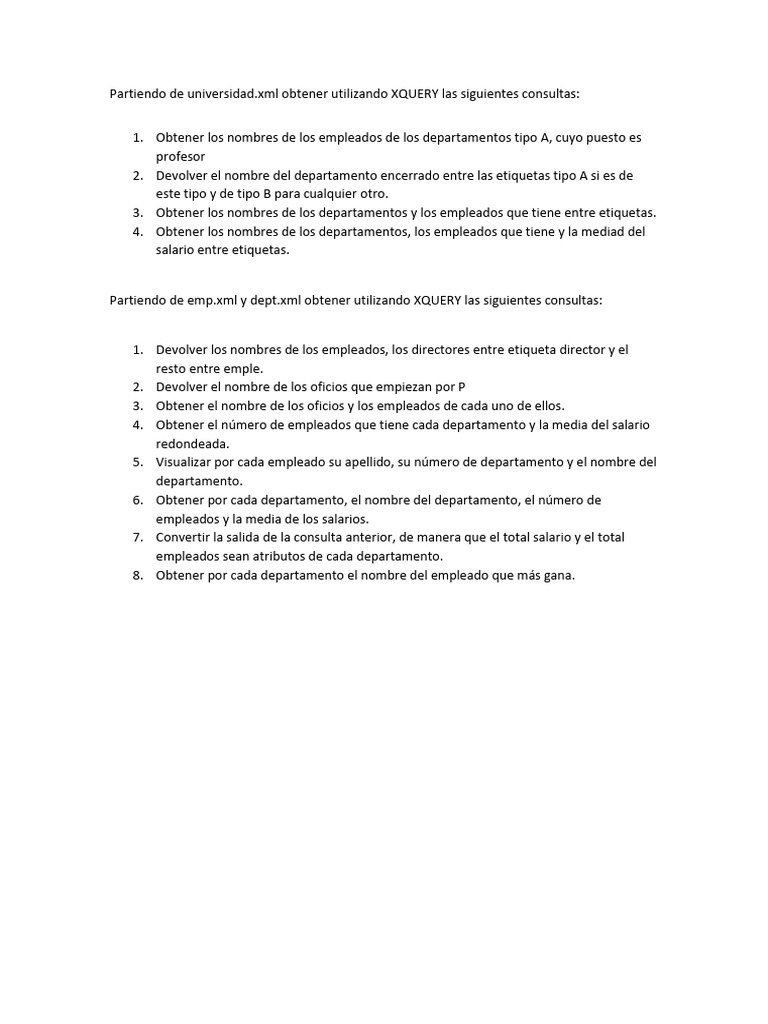 Partiendo de universidad.xml obtener utilizando XQUERY las siguientes consultas:

1. Obtener los nombres de los empleados de los departamentos tipo A, cuyo puesto es profesor
2. Devolver el nombre del departamento encerrado entre las etiquetas tipo A si es de este tipo y de tipo B para cualquier otro.
3. Obtener los nombres de los departamentos y los empleados que tiene entre etiquetas.
4. Obtener los nombres de los departamentos, los empleados que tiene y la mediad del salario entre etiquetas.

Partiendo de emp.xml y dept.xml obtener utilizando XQUERY las siguientes consultas:

1. Devolver los nombres de los empleados, los directores entre etiqueta director y el resto entre emple.
2. Devolver el nombre de los oficios que empiezan por P
3. Obtener el nombre de los oficios y los empleados de cada uno de ellos.
4. Obtener el número de empleados que tiene cada departamento y la media del salario redondeada.
5. Visualizar por cada empleado su apellido, su número de departamento y el nombre del departamento.
6. Obtener por cada departamento, el nombre del departamento, el número de empleados y la media de los salarios.
7. Convertir la salida de la consulta anterior, de manera que el total salario y el total empleados sean atributos de cada departamento.
8. Obtener por cada departamento el nombre del empleado que más gana.